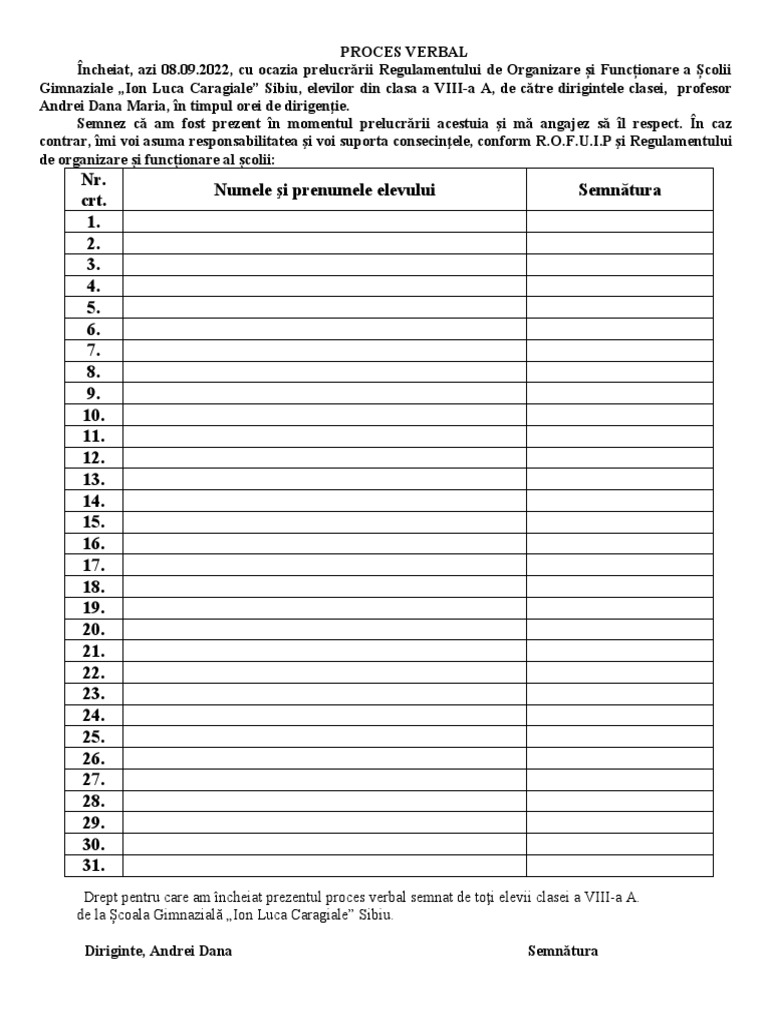 PROCES VERBAL

Încheiat, azi 08.09.2022, cu ocazia prelucrării Regulamentului de Organizare și Funcționare a Școlii Gimnaziale „Ion Luca Caragiale” Sibiu, elevilor din clasa a VIII-a A, de către dirigintele clasei, profesor Andrei Dana Maria, în timpul orei de dirigenție.

Semnez că am fost prezent în momentul prelucrării acestuia și mă angajez să îl respect. În caz contrar, îmi voi asuma responsabilitatea și voi suporta consecințele, conform R.O.F.U.I.P și Regulamentului de organizare și funcționare al școlii:

| Nr. crt. | Numele și prenumele elevului | Semnătura |
|---|---|---|
| 1. | | |
| 2. | | |
| 3. | | |
| 4. | | |
| 5. | | |
| 6. | | |
| 7. | | |
| 8. | | |
| 9. | | |
| 10. | | |
| 11. | | |
| 12. | | |
| 13. | | |
| 14. | | |
| 15. | | |
| 16. | | |
| 17. | | |
| 18. | | |
| 19. | | |
| 20. | | |
| 21. | | |
| 22. | | |
| 23. | | |
| 24. | | |
| 25. | | |
| 26. | | |
| 27. | | |
| 28. | | |
| 29. | | |
| 30. | | |
| 31. | | |

Drept pentru care am încheiat prezentul proces verbal semnat de toți elevii clasei a VIII-a A. de la Școala Gimnazială „Ion Luca Caragiale” Sibiu.

Diriginte, Andrei Dana

Semnătura